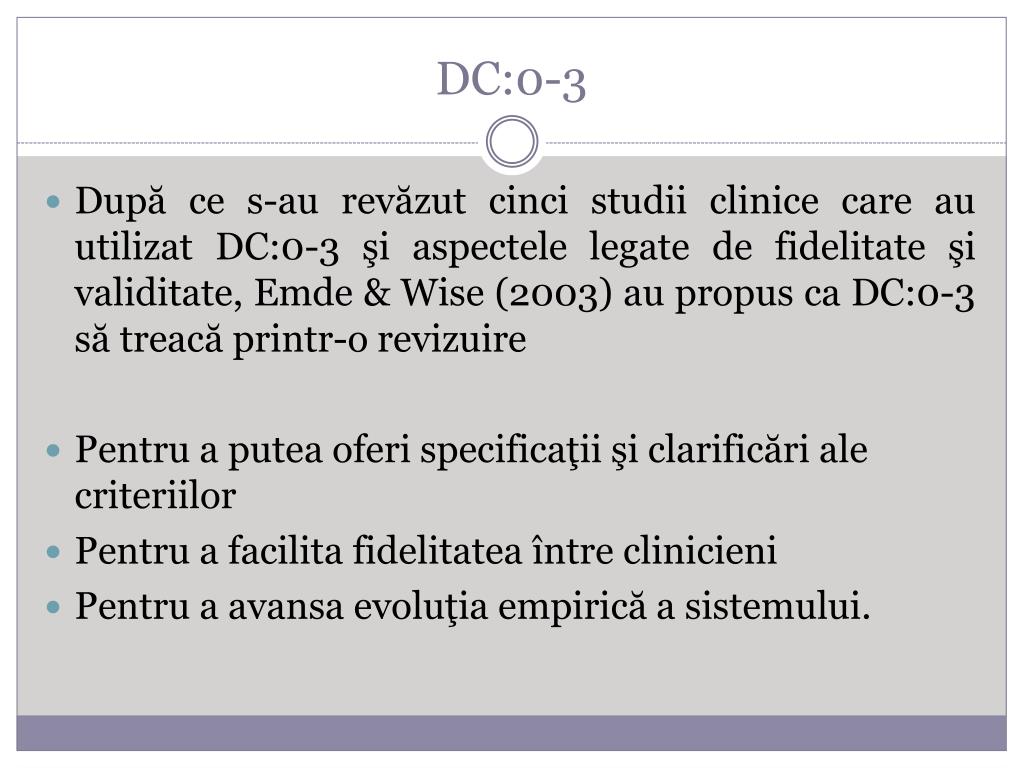 DC:0-3

După ce s-au revăzut cinci studii clinice care au utilizat DC:0-3 şi aspectele legate de fidelitate şi validitate, Emde & Wise (2003) au propus ca DC:0-3 să treacă printr-o revizuire

Pentru a putea oferi specificaţii şi clarificări ale criteriilor

Pentru a facilita fidelitatea între clinicieni

Pentru a avansa evoluţia empirică a sistemului.